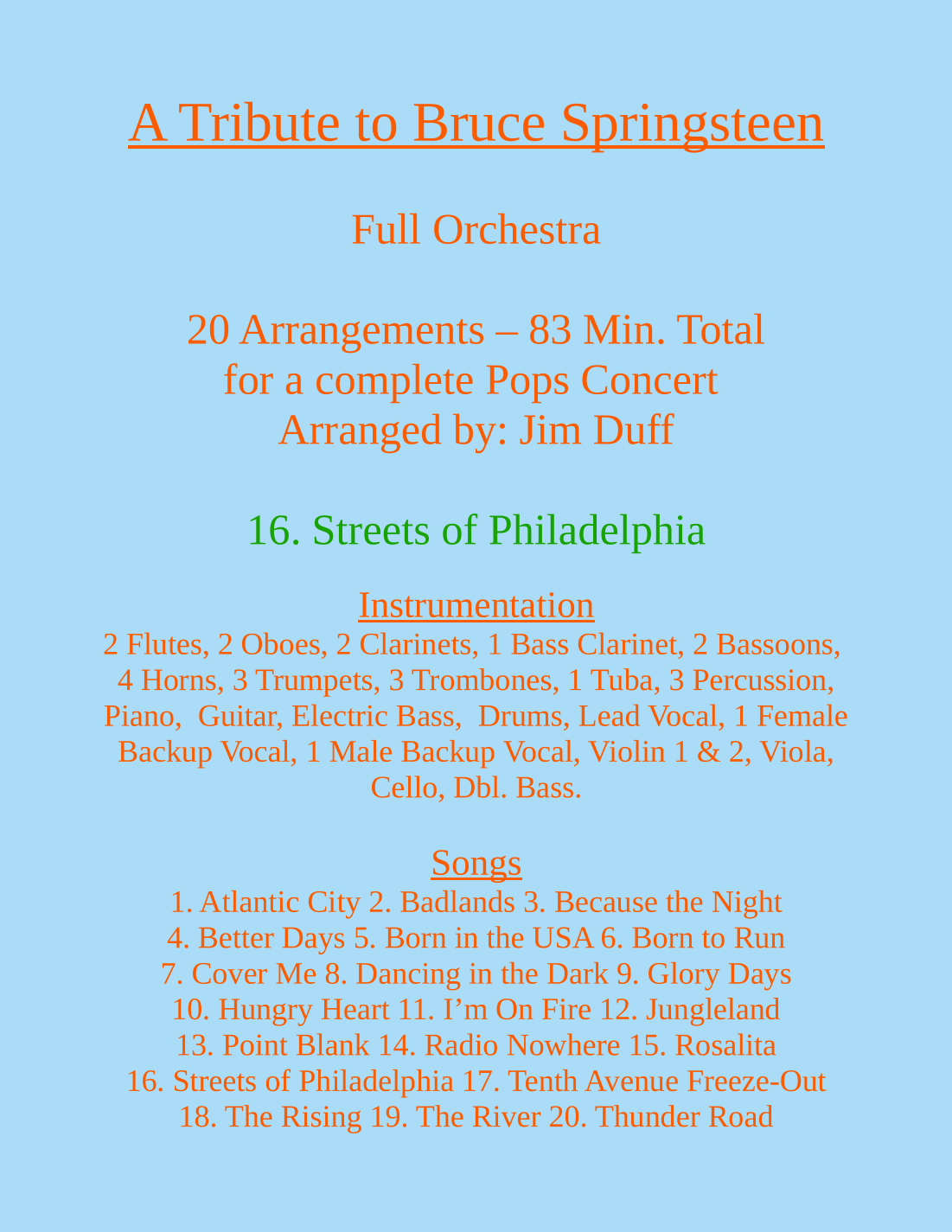 A Tribute to Bruce Springsteen

Full Orchestra

20 Arrangements – 83 Min. Total
for a complete Pops Concert
Arranged by: Jim Duff

16. Streets of Philadelphia

Instrumentation
2 Flutes, 2 Oboes, 2 Clarinets, 1 Bass Clarinet, 2 Bassoons, 4 Horns, 3 Trumpets, 3 Trombones, 1 Tuba, 3 Percussion, Piano, Guitar, Electric Bass, Drums, Lead Vocal, 1 Female Backup Vocal, 1 Male Backup Vocal, Violin 1 & 2, Viola, Cello, Dbl. Bass.

Songs
1. Atlantic City 2. Badlands 3. Because the Night
4. Better Days 5. Born in the USA 6. Born to Run
7. Cover Me 8. Dancing in the Dark 9. Glory Days
10. Hungry Heart 11. I'm On Fire 12. Jungleland
13. Point Blank 14. Radio Nowhere 15. Rosalita
16. Streets of Philadelphia 17. Tenth Avenue Freeze-Out
18. The Rising 19. The River 20. Thunder Road